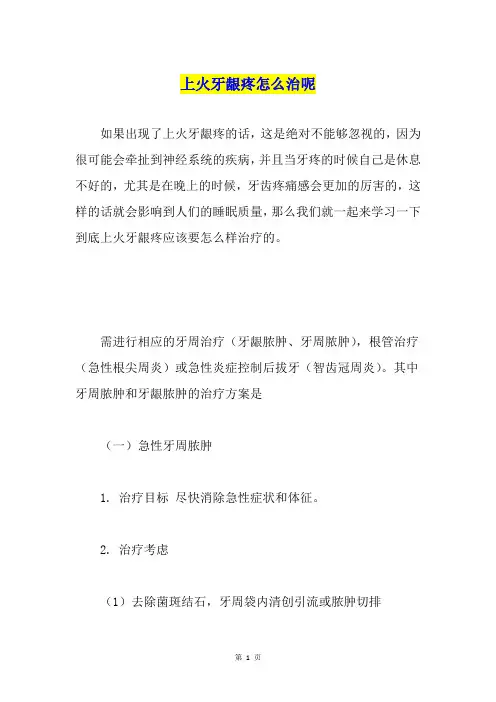 上火牙龈疼怎么治呢

如果出现了上火牙龈疼的话，这是绝对不能够忽视的，因为很可能会牵扯到神经系统的疾病，并且当牙疼的时候自己是休息不好的，尤其是在晚上的时候，牙齿疼痛感会更加的厉害的，这样的话就会影响到人们的睡眠质量，那么我们就一起来学习一下到底上火牙龈疼应该要怎么样治疗的。

需进行相应的牙周治疗（牙龈脓肿、牙周脓肿），根管治疗（急性根尖周炎）或急性炎症控制后拔牙（智齿冠周炎）。其中牙周脓肿和牙龈脓肿的治疗方案是

（一）急性牙周脓肿

1. 治疗目标 尽快消除急性症状和体征。

2. 治疗考虑

（1）去除菌斑结石，牙周袋内清创引流或脓肿切排

第 1 页